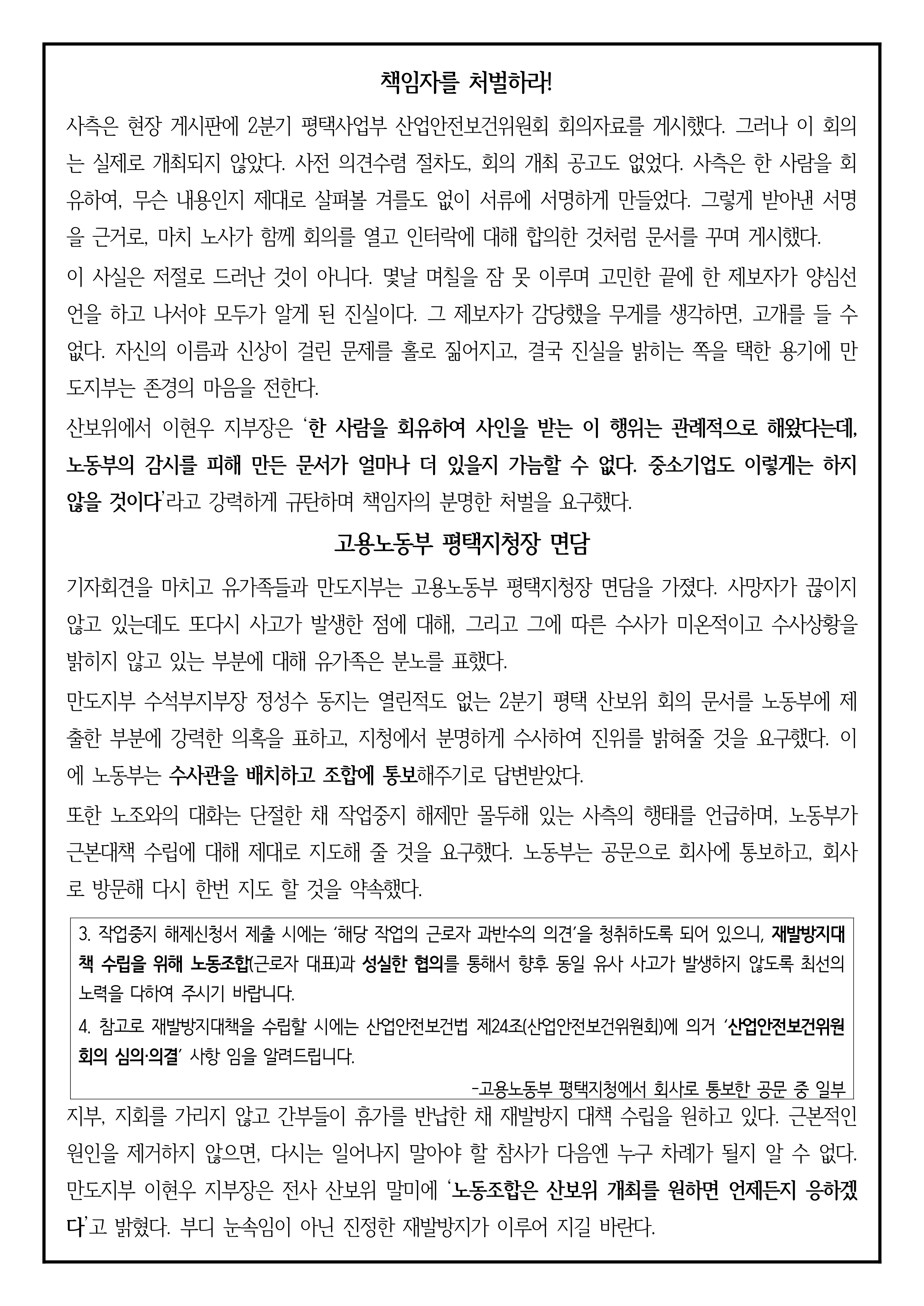 책임자를 처벌하라!

사측은 현장 게시판에 2분기 평택사업부 산업안전보건위원회 회의자료를 게시했다. 그러나 이 회의는 실제로 개최되지 않았다. 사전 의견수렴 절차도, 회의 개최 공고도 없었다. 사측은 한 사람을 회유하여, 무슨 내용인지 제대로 살펴볼 겨를도 없이 서류에 서명하게 만들었다. 그렇게 받아낸 서명을 근거로, 마치 노사가 함께 회의를 열고 인터락에 대해 합의한 것처럼 문서를 꾸며 게시했다.

이 사실은 저절로 드러난 것이 아니다. 몇날 며칠을 잠 못 이루며 고민한 끝에 한 제보자가 양심선언을 하고 나서야 모두가 알게 된 진실이다. 그 제보자가 감당했을 무게를 생각하면, 고개를 들 수 없다. 자신의 이름과 신상이 걸린 문제를 홀로 짊어지고, 결국 진실을 밝히는 쪽을 택한 용기에 만도지부는 존경의 마음을 전한다.

산보위에서 이현우 지부장은 '한 사람을 회유하여 사인을 받는 이 행위는 관례적으로 해왔다는데, 노동부의 감시를 피해 만든 문서가 얼마나 더 있을지 가늠할 수 없다. 중소기업도 이렇게는 하지 않을 것이다'라고 강력하게 규탄하며 책임자의 분명한 처벌을 요구했다.

고용노동부 평택지청장 면담

기자회견을 마치고 유가족들과 만도지부는 고용노동부 평택지청장 면담을 가졌다. 사망자가 끊이지 않고 있는데도 또다시 사고가 발생한 점에 대해, 그리고 그에 따른 수사가 미온적이고 수사상황을 밝히지 않고 있는 부분에 대해 유가족은 분노를 표했다.

만도지부 수석부지부장 정성수 동지는 열린적도 없는 2분기 평택 산보위 회의 문서를 노동부에 제출한 부분에 강력한 의혹을 표하고, 지청에서 분명하게 수사하여 진위를 밝혀줄 것을 요구했다. 이에 노동부는 수사관을 배치하고 조합에 통보해주기로 답변받았다.

또한 노조와의 대화는 단절한 채 작업중지 해제만 몰두해 있는 사측의 행태를 언급하며, 노동부가 근본대책 수립에 대해 제대로 지도해 줄 것을 요구했다. 노동부는 공문으로 회사에 통보하고, 회사로 방문해 다시 한번 지도 할 것을 약속했다.

3. 작업중지 해제신청서 제출 시에는 '해당 작업의 근로자 과반수의 의견'을 청취하도록 되어 있으니, 재발방지대책 수립을 위해 노동조합(근로자 대표)과 성실한 협의를 통해서 향후 동일 유사 사고가 발생하지 않도록 최선의 노력을 다하여 주시기 바랍니다.
4. 참고로 재발방지대책을 수립할 시에는 산업안전보건법 제24조(산업안전보건위원회)에 의거 '산업안전보건위원회의 심의·의결' 사항 임을 알려드립니다.
-고용노동부 평택지청에서 회사로 통보한 공문 중 일부

지부, 지회를 가리지 않고 간부들이 휴가를 반납한 채 재발방지 대책 수립을 원하고 있다. 근본적인 원인을 제거하지 않으면, 다시는 일어나지 말아야 할 참사가 다음엔 누구 차례가 될지 알 수 없다. 만도지부 이현우 지부장은 전사 산보위 말미에 '노동조합은 산보위 개최를 원하면 언제든지 응하겠다'고 밝혔다. 부디 눈속임이 아닌 진정한 재발방지가 이루어 지길 바란다.